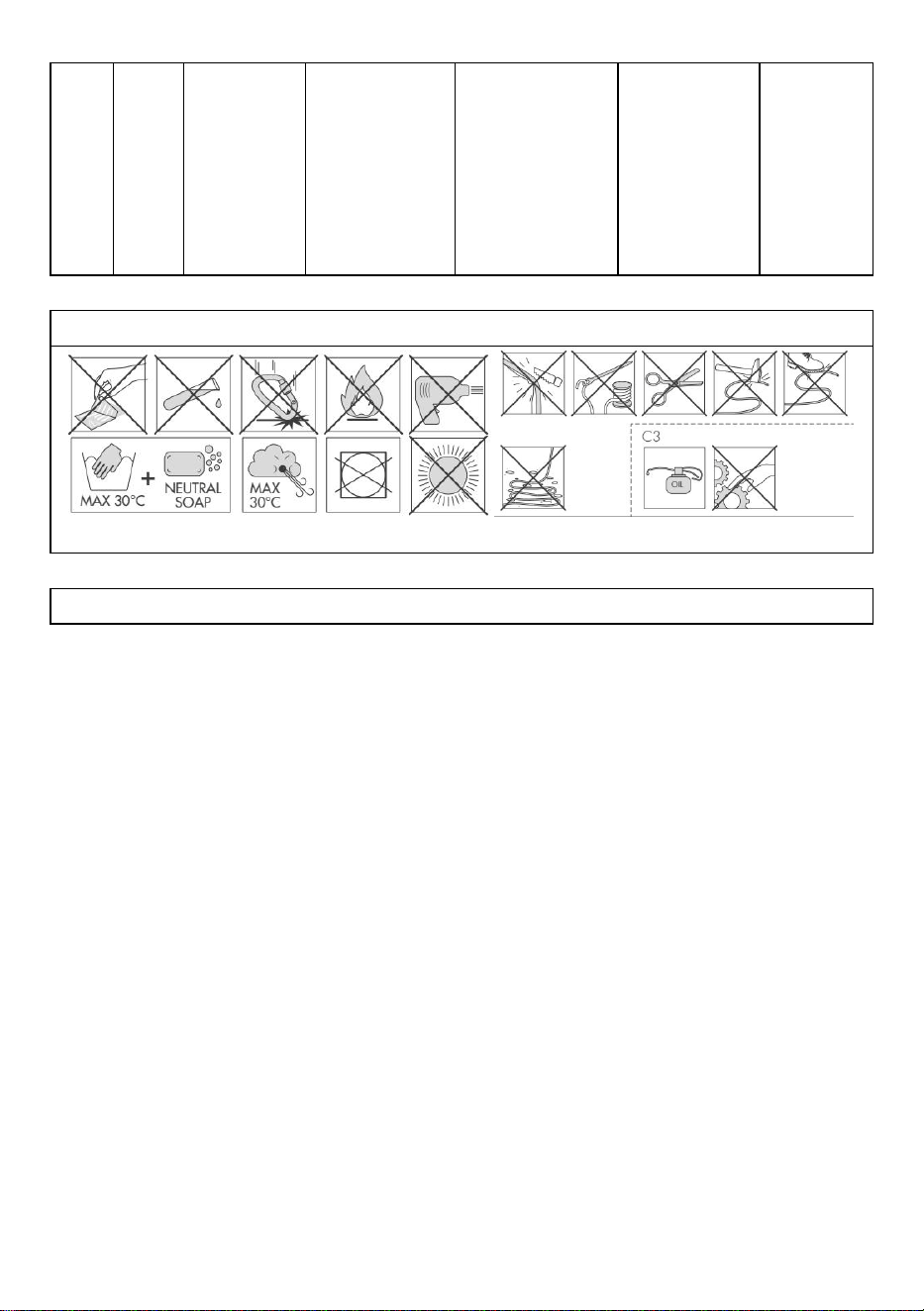 MAX 30°C + NEUTRAL SOAP

MAX 30°C

C3

OIL